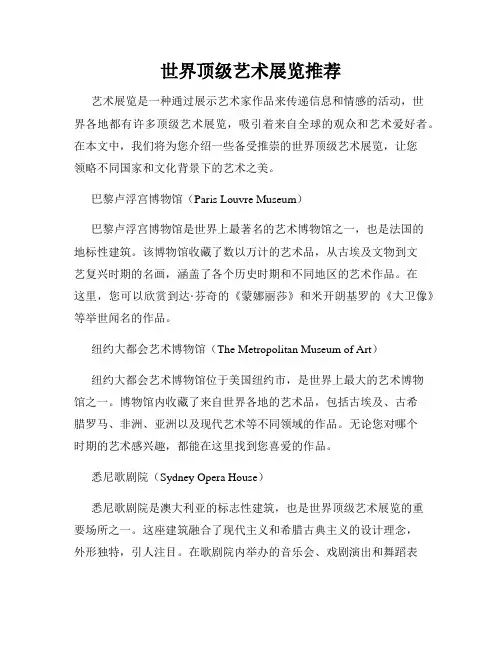 世界顶级艺术展览推荐

艺术展览是一种通过展示艺术家作品来传递信息和情感的活动，世界各地都有许多顶级艺术展览，吸引着来自全球的观众和艺术爱好者。在本文中，我们将为您介绍一些备受推崇的世界顶级艺术展览，让您领略不同国家和文化背景下的艺术之美。

巴黎卢浮宫博物馆（Paris Louvre Museum）

巴黎卢浮宫博物馆是世界上最著名的艺术博物馆之一，也是法国的地标性建筑。该博物馆收藏了数以万计的艺术品，从古埃及文物到文艺复兴时期的名画，涵盖了各个历史时期和不同地区的艺术作品。在这里，您可以欣赏到达·芬奇的《蒙娜丽莎》和米开朗基罗的《大卫像》等举世闻名的作品。

纽约大都会艺术博物馆（The Metropolitan Museum of Art）

纽约大都会艺术博物馆位于美国纽约市，是世界上最大的艺术博物馆之一。博物馆内收藏了来自世界各地的艺术品，包括古埃及、古希腊罗马、非洲、亚洲以及现代艺术等不同领域的作品。无论您对哪个时期的艺术感兴趣，都能在这里找到您喜爱的作品。

悉尼歌剧院（Sydney Opera House）

悉尼歌剧院是澳大利亚的标志性建筑，也是世界顶级艺术展览的重要场所之一。这座建筑融合了现代主义和希腊古典主义的设计理念，外形独特，引人注目。在歌剧院内举办的音乐会、戏剧演出和舞蹈表